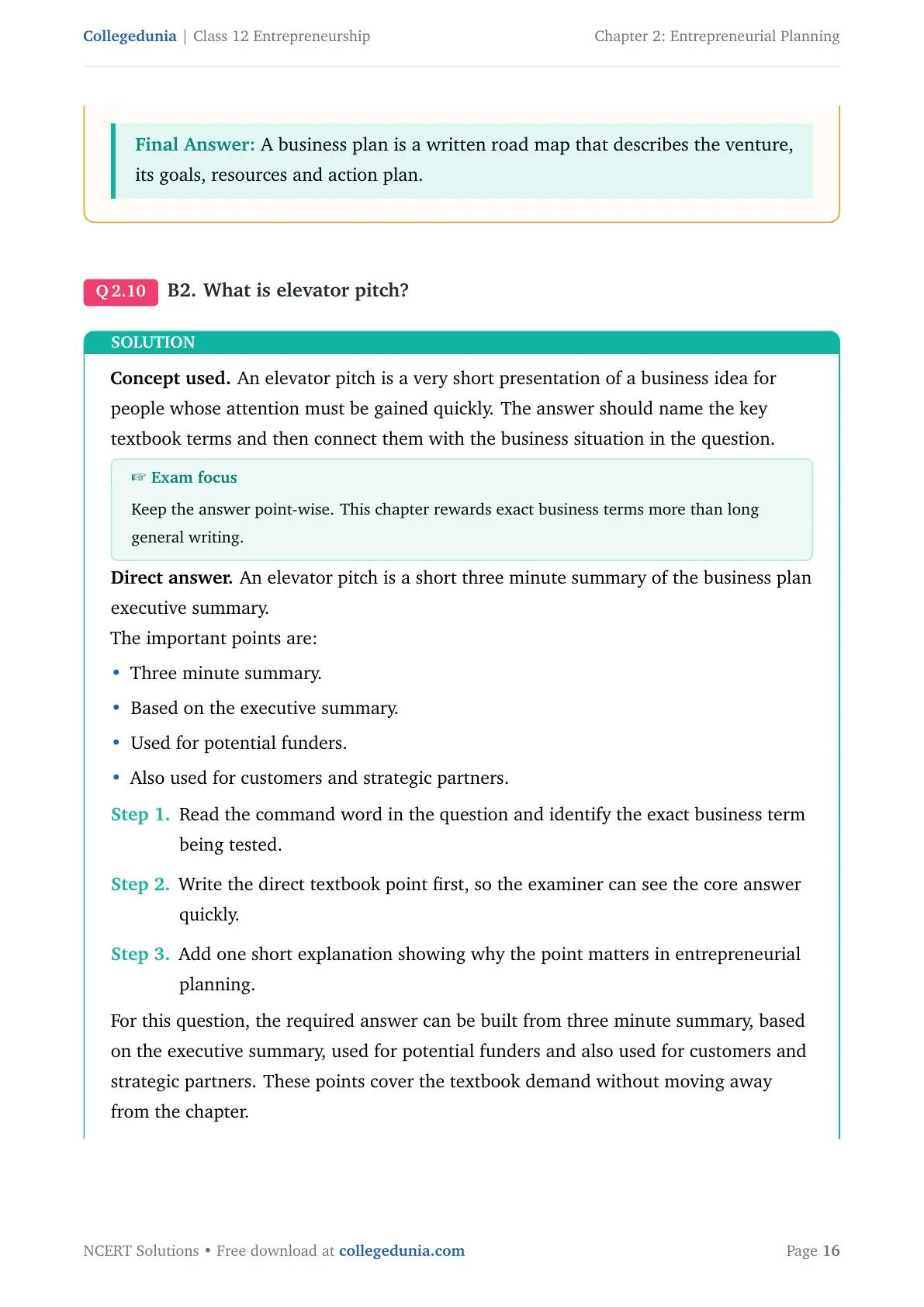 Collegedunia | Class 12 Entrepreneurship

Chapter 2: Entrepreneurial Planning

Final Answer: A business plan is a written road map that describes the venture, its goals, resources and action plan.

Q 2.10 B2. What is elevator pitch?

SOLUTION

Concept used. An elevator pitch is a very short presentation of a business idea for people whose attention must be gained quickly. The answer should name the key textbook terms and then connect them with the business situation in the question.

☞ Exam focus

Keep the answer point-wise. This chapter rewards exact business terms more than long general writing.

Direct answer. An elevator pitch is a short three minute summary of the business plan executive summary.

The important points are:

• Three minute summary.
• Based on the executive summary.
• Used for potential funders.
• Also used for customers and strategic partners.

Step 1. Read the command word in the question and identify the exact business term being tested.

Step 2. Write the direct textbook point first, so the examiner can see the core answer quickly.

Step 3. Add one short explanation showing why the point matters in entrepreneurial planning.

For this question, the required answer can be built from three minute summary, based on the executive summary, used for potential funders and also used for customers and strategic partners. These points cover the textbook demand without moving away from the chapter.

NCERT Solutions • Free download at collegedunia.com

Page 16